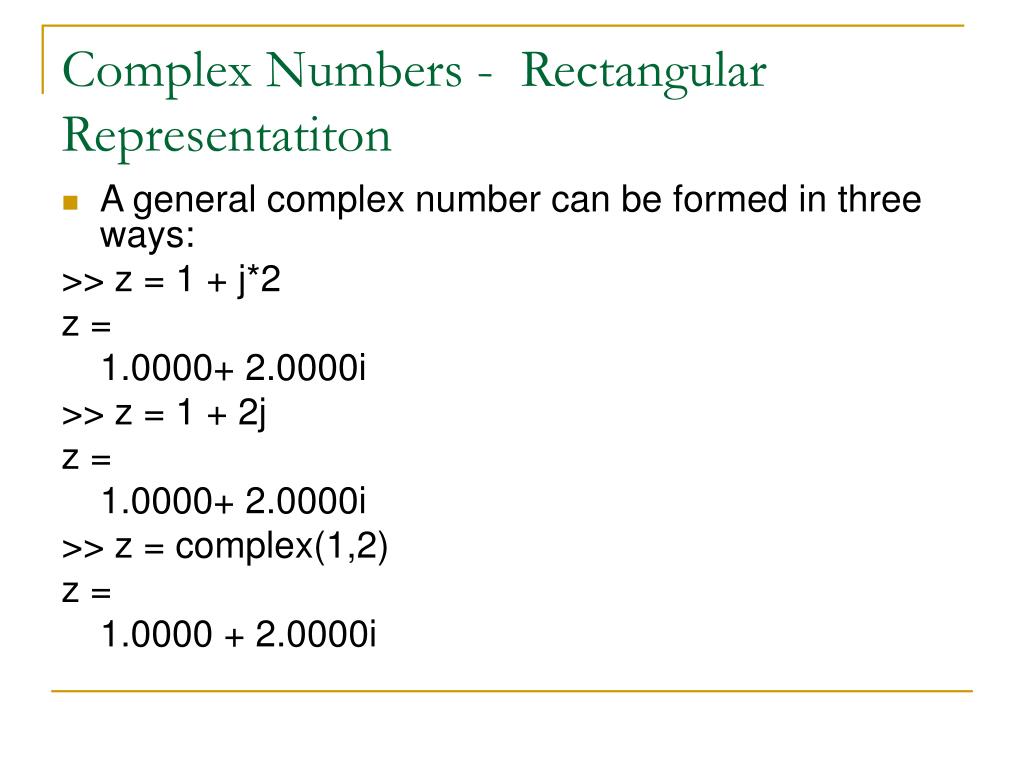 Complex Numbers - Rectangular Representatiton

A general complex number can be formed in three ways:

>> z = 1 + j*2
z =
1.0000+ 2.0000i
>> z = 1 + 2j
z =
1.0000+ 2.0000i
>> z = complex(1,2)
z =
1.0000 + 2.0000i